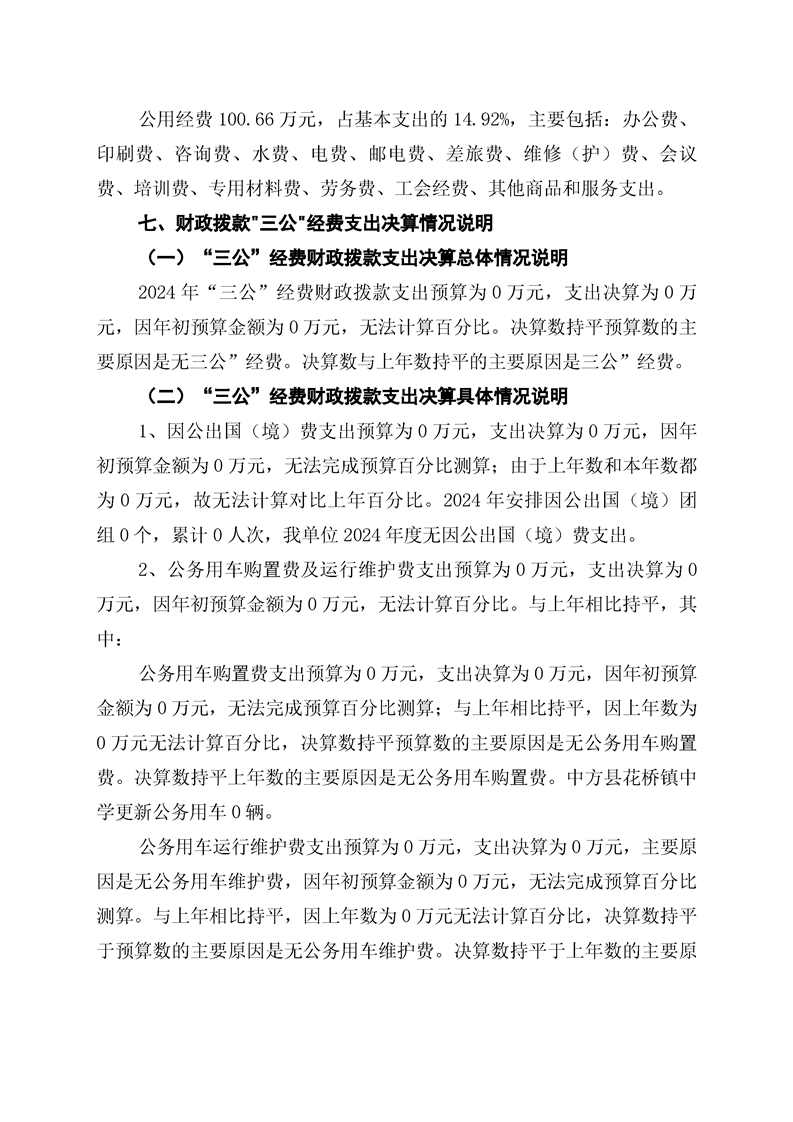 公用经费 100.66 万元，占基本支出的 14.92%，主要包括：办公费、印刷费、咨询费、水费、电费、邮电费、差旅费、维修（护）费、会议费、培训费、专用材料费、劳务费、工会经费、其他商品和服务支出。

七、财政拨款"三公"经费支出决算情况说明

（一）“三公”经费财政拨款支出决算总体情况说明

2024 年“三公”经费财政拨款支出预算为 0 万元，支出决算为 0 万元，因年初预算金额为 0 万元，无法计算百分比。决算数持平预算数的主要原因是无三公”经费。决算数与上年数持平的主要原因是三公”经费。

（二）“三公”经费财政拨款支出决算具体情况说明

1、因公出国（境）费支出预算为 0 万元，支出决算为 0 万元，因年初预算金额为 0 万元，无法完成预算百分比测算；由于上年数和本年数都为 0 万元，故无法计算对比上年百分比。2024 年安排因公出国（境）团组 0 个，累计 0 人次，我单位 2024 年度无因公出国（境）费支出。

2、公务用车购置费及运行维护费支出预算为 0 万元，支出决算为 0 万元，因年初预算金额为 0 万元，无法计算百分比。与上年相比持平，其中：

公务用车购置费支出预算为 0 万元，支出决算为 0 万元，因年初预算金额为 0 万元，无法完成预算百分比测算；与上年相比持平，因上年数为 0 万元无法计算百分比，决算数持平预算数的主要原因是无公务用车购置费。决算数持平上年数的主要原因是无公务用车购置费。中方县花桥镇中学更新公务用车 0 辆。

公务用车运行维护费支出预算为 0 万元，支出决算为 0 万元，主要原因是无公务用车维护费，因年初预算金额为 0 万元，无法完成预算百分比测算。与上年相比持平，因上年数为 0 万元无法计算百分比，决算数持平于预算数的主要原因是无公务用车维护费。决算数持平于上年数的主要原